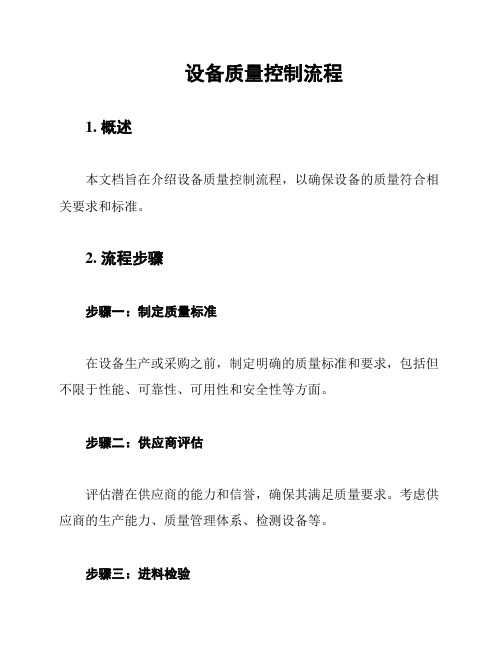 设备质量控制流程

1. 概述

本文档旨在介绍设备质量控制流程，以确保设备的质量符合相关要求和标准。

2. 流程步骤

步骤一：制定质量标准

在设备生产或采购之前，制定明确的质量标准和要求，包括但不限于性能、可靠性、可用性和安全性等方面。

步骤二：供应商评估

评估潜在供应商的能力和信誉，确保其满足质量要求。考虑供应商的生产能力、质量管理体系、检测设备等。

步骤三：进料检验